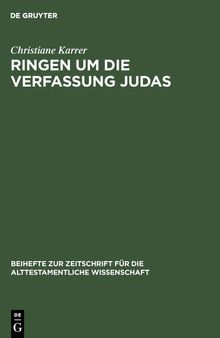 DE GRUYTER

Christiane Karrer

RINGEN UM DIE VERFASSUNG JUDAS

BEIHEFTE ZUR ZEITSCHRIFT FÜR DIE ALTTESTAMENTLICHE WISSENSCHAFT

DE G